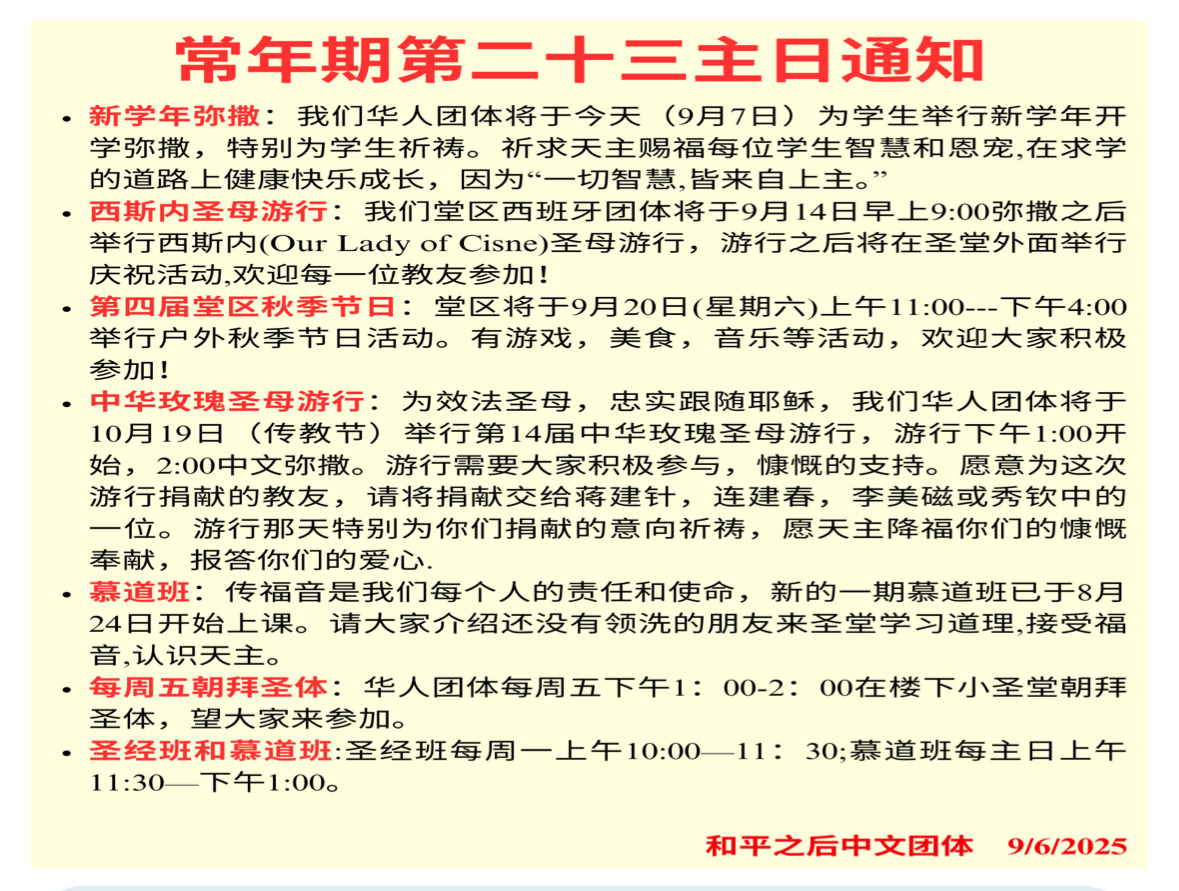 常年期第二十三主日通知

• 新学年弥撒：我们华人团体将于今天（9月7日）为学生举行新学年开学弥撒，特别为学生祈祷。祈求天主赐福每位学生智慧和恩宠,在求学的道路上健康快乐成长，因为“一切智慧,皆来自上主。”

• 西斯内圣母游行：我们堂区西班牙团体将于9月14日早上9:00弥撒之后举行西斯内(Our Lady of Cisne)圣母游行，游行之后将在圣堂外面举行庆祝活动,欢迎每一位教友参加！

• 第四届堂区秋季节日：堂区将于9月20日(星期六)上午11:00---下午4:00举行户外秋季节日活动。有游戏，美食，音乐等活动，欢迎大家积极参加！

• 中华玫瑰圣母游行：为效法圣母，忠实跟随耶稣，我们华人团体将于10月19日（传教节）举行第14届中华玫瑰圣母游行，游行下午1:00开始，2:00中文弥撒。游行需要大家积极参与，慷慨的支持。愿意为这次游行捐献的教友，请将捐献交给蒋建针，连建春，李美磁或秀钦中的一位。游行那天特别为你们捐献的意向祈祷，愿天主降福你们的慷慨奉献，报答你们的爱心.

• 慕道班：传福音是我们每个人的责任和使命，新的一期慕道班已于8月24日开始上课。请大家介绍还没有领洗的朋友来圣堂学习道理,接受福音,认识天主。

• 每周五朝拜圣体：华人团体每周五下午1：00-2：00在楼下小圣堂朝拜圣体，望大家来参加。

• 圣经班和慕道班:圣经班每周一上午10:00—11：30;慕道班每主日上午11:30—下午1:00。

和平之后中文团体 9/6/2025